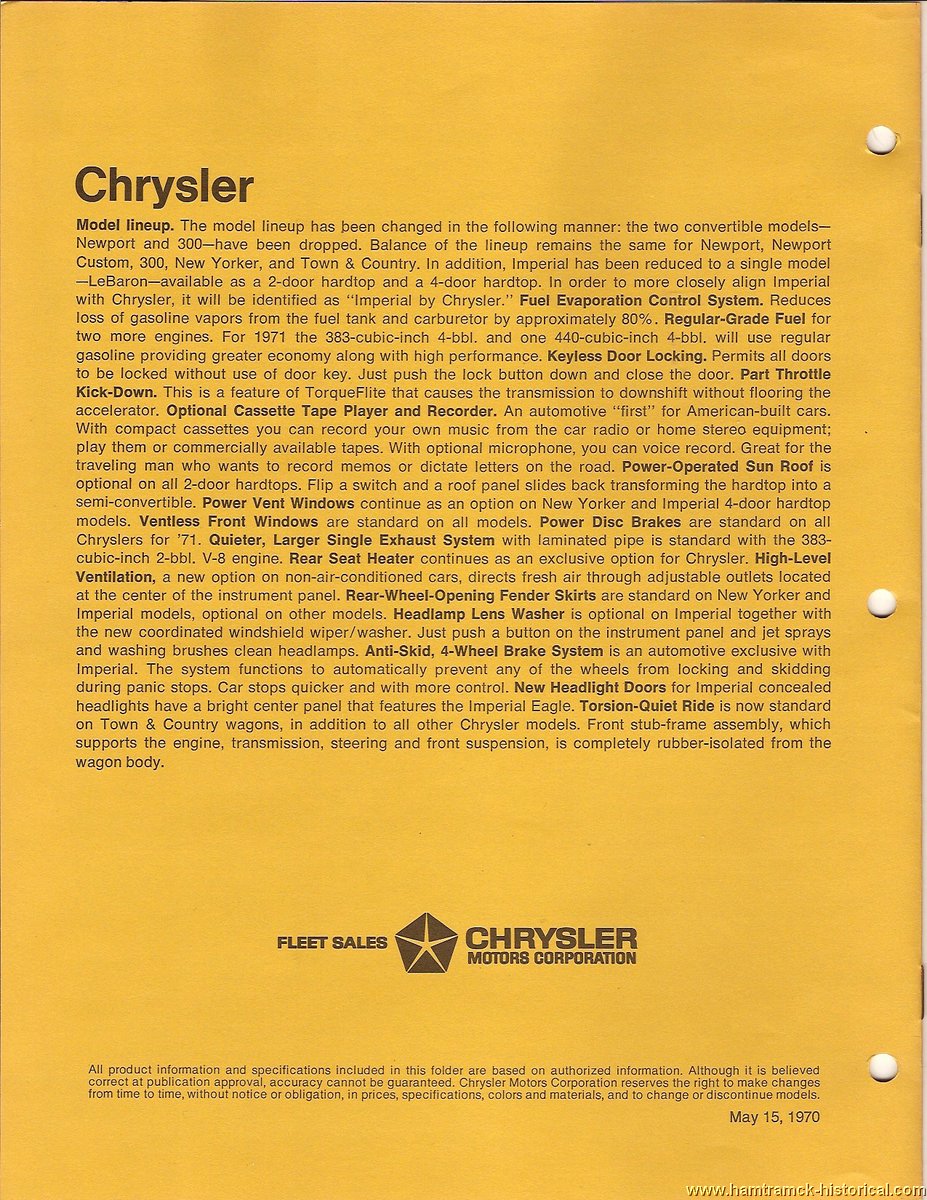 Chrysler

Model lineup. The model lineup has been changed in the following manner: the two convertible models—Newport and 300—have been dropped. Balance of the lineup remains the same for Newport, Newport Custom, 300, New Yorker, and Town & Country. In addition, Imperial has been reduced to a single model—LeBaron—available as a 2-door hardtop and a 4-door hardtop. In order to more closely align Imperial with Chrysler, it will be identified as "Imperial by Chrysler." Fuel Evaporation Control System. Reduces loss of gasoline vapors from the fuel tank and carburetor by approximately 80%. Regular-Grade Fuel for two more engines. For 1971 the 383-cubic-inch 4-bbl. and one 440-cubic-inch 4-bbl. will use regular gasoline providing greater economy along with high performance. Keyless Door Locking. Permits all doors to be locked without use of door key. Just push the lock button down and close the door. Part Throttle Kick-Down. This is a feature of TorqueFlite that causes the transmission to downshift without flooring the accelerator. Optional Cassette Tape Player and Recorder. An automotive "first" for American-built cars. With compact cassettes you can record your own music from the car radio or home stereo equipment; play them or commercially available tapes. With optional microphone, you can voice record. Great for the traveling man who wants to record memos or dictate letters on the road. Power-Operated Sun Roof is optional on all 2-door hardtops. Flip a switch and a roof panel slides back transforming the hardtop into a semi-convertible. Power Vent Windows continue as an option on New Yorker and Imperial 4-door hardtop models. Ventless Front Windows are standard on all models. Power Disc Brakes are standard on all Chryslers for '71. Quieter, Larger Single Exhaust System with laminated pipe is standard with the 383-cubic-inch 2-bbl. V-8 engine. Rear Seat Heater continues as an exclusive option for Chrysler. High-Level Ventilation, a new option on non-air-conditioned cars, directs fresh air through adjustable outlets located at the center of the instrument panel. Rear-Wheel-Opening Fender Skirts are standard on New Yorker and Imperial models, optional on other models. Headlamp Lens Washer is optional on Imperial together with the new coordinated windshield wiper/washer. Just push a button on the instrument panel and jet sprays and washing brushes clean headlamps. Anti-Skid, 4-Wheel Brake System is an automotive exclusive with Imperial. The system functions to automatically prevent any of the wheels from locking and skidding during panic stops. Car stops quicker and with more control. New Headlight Doors for Imperial concealed headlights have a bright center panel that features the Imperial Eagle. Torsion-Quiet Ride is now standard on Town & Country wagons, in addition to all other Chrysler models. Front stub-frame assembly, which supports the engine, transmission, steering and front suspension, is completely rubber-isolated from the wagon body.

FLEET SALES CHRYSLER MOTORS CORPORATION

All product information and specifications included in this folder are based on authorized information. Although it is believed correct at publication approval, accuracy cannot be guaranteed. Chrysler Motors Corporation reserves the right to make changes from time to time, without notice or obligation, in prices, specifications, colors and materials, and to change or discontinue models.

May 15, 1970

www.hamtramck-historical.com